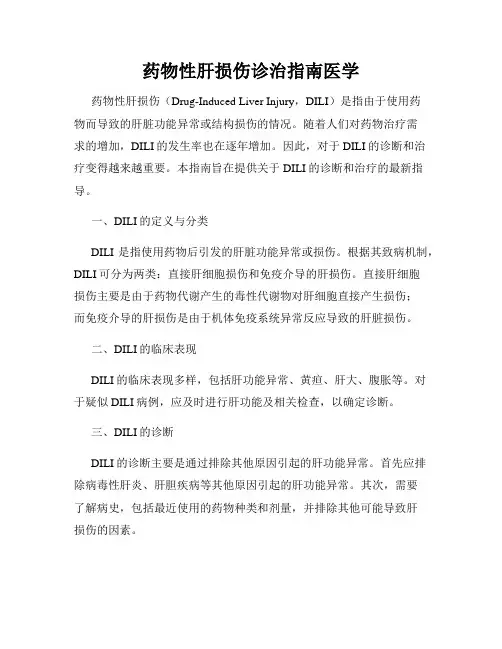 药物性肝损伤诊治指南医学

药物性肝损伤（Drug-Induced Liver Injury，DILI）是指由于使用药物而导致的肝脏功能异常或结构损伤的情况。随着人们对药物治疗需求的增加，DILI 的发生率也在逐年增加。因此，对于 DILI 的诊断和治疗变得越来越重要。本指南旨在提供关于 DILI 的诊断和治疗的最新指导。

一、DILI 的定义与分类

DILI 是指使用药物后引发的肝脏功能异常或损伤。根据其致病机制，DILI 可分为两类：直接肝细胞损伤和免疫介导的肝损伤。直接肝细胞损伤主要是由于药物代谢产生的毒性代谢物对肝细胞直接产生损伤；而免疫介导的肝损伤是由于机体免疫系统异常反应导致的肝脏损伤。

二、DILI 的临床表现

DILI 的临床表现多样，包括肝功能异常、黄疸、肝大、腹胀等。对于疑似 DILI 病例，应及时进行肝功能及相关检查，以确定诊断。

三、DILI 的诊断

DILI 的诊断主要是通过排除其他原因引起的肝功能异常。首先应排除病毒性肝炎、肝胆疾病等其他原因引起的肝功能异常。其次，需要了解病史，包括最近使用的药物种类和剂量，并排除其他可能导致肝损伤的因素。